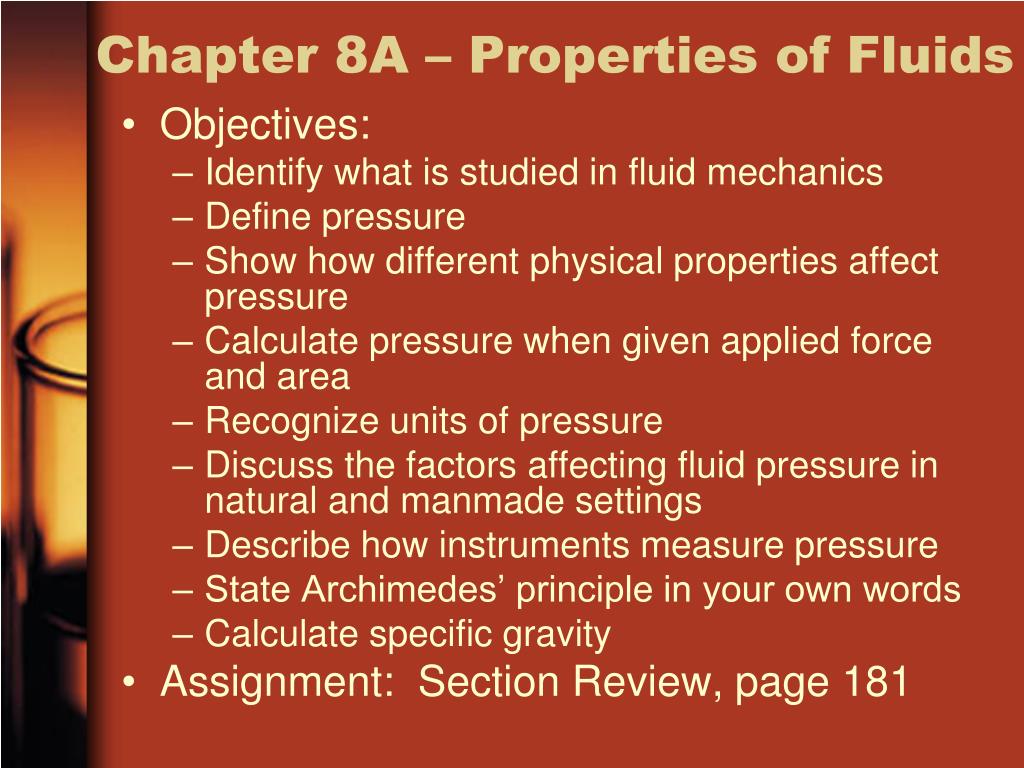 Chapter 8A – Properties of Fluids

• Objectives:
– Identify what is studied in fluid mechanics
– Define pressure
– Show how different physical properties affect pressure
– Calculate pressure when given applied force and area
– Recognize units of pressure
– Discuss the factors affecting fluid pressure in natural and manmade settings
– Describe how instruments measure pressure
– State Archimedes’ principle in your own words
– Calculate specific gravity
• Assignment: Section Review, page 181